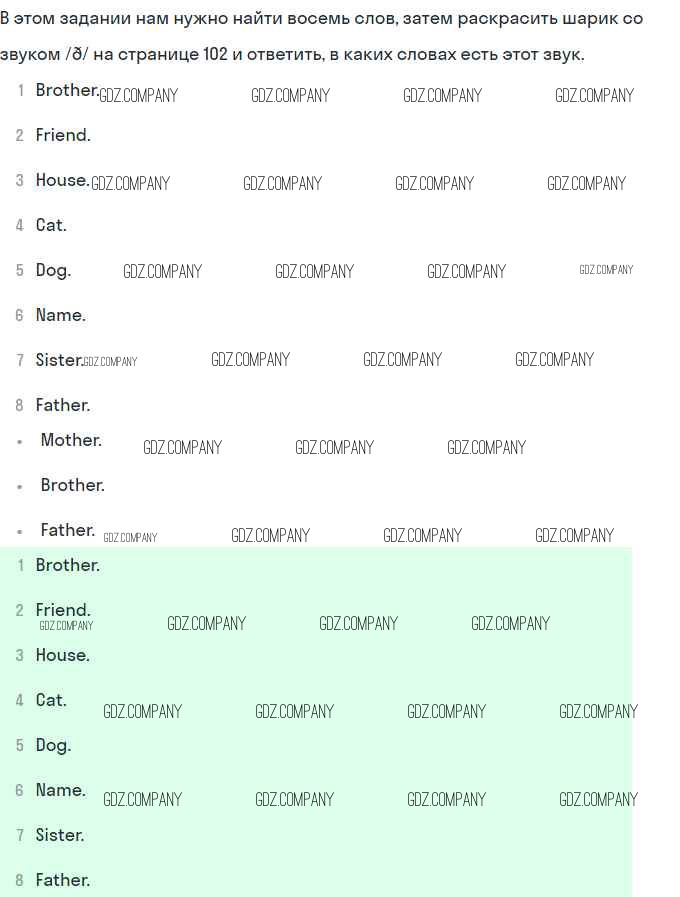 В этом задании нам нужно найти восемь слов, затем раскрасить шарик со звуком /ð/ на странице 102 и ответить, в каких словах есть этот звук.

1 Brother.

2 Friend.

3 House.

4 Cat.

5 Dog.

6 Name.

7 Sister.

8 Father.

• Mother.

• Brother.

• Father.

1 Brother.

2 Friend.

3 House.

4 Cat.

5 Dog.

6 Name.

7 Sister.

8 Father.

GDZ.COMPANY